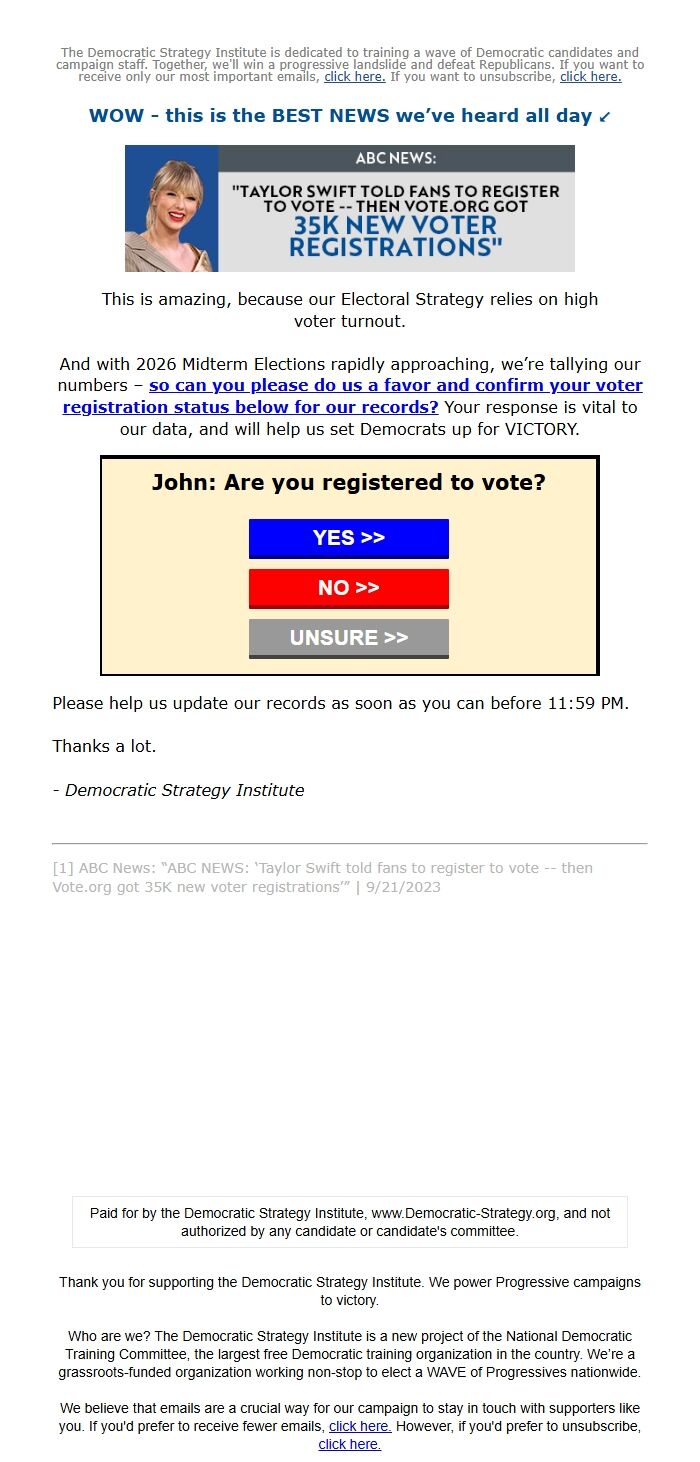 The Democratic Strategy Institute is dedicated to training a wave of Democratic candidates and campaign staff. Together, we'll win a progressive landslide and defeat Republicans. If you want to receive only our most important emails, click here. If you want to unsubscribe, click here.

WOW - this is the BEST NEWS we've heard all day ↙

ABC NEWS:

"TAYLOR SWIFT TOLD FANS TO REGISTER TO VOTE -- THEN VOTE.ORG GOT 35K NEW VOTER REGISTRATIONS"

This is amazing, because our Electoral Strategy relies on high voter turnout.

And with 2026 Midterm Elections rapidly approaching, we're tallying our numbers – so can you please do us a favor and confirm your voter registration status below for our records? Your response is vital to our data, and will help us set Democrats up for VICTORY.

John: Are you registered to vote?

YES >>

NO >>

UNSURE >>

Please help us update our records as soon as you can before 11:59 PM.

Thanks a lot.

- Democratic Strategy Institute

[1] ABC News: "ABC NEWS: 'Taylor Swift told fans to register to vote -- then Vote.org got 35K new voter registrations'" | 9/21/2023

Paid for by the Democratic Strategy Institute, www.Democratic-Strategy.org, and not authorized by any candidate or candidate's committee.

Thank you for supporting the Democratic Strategy Institute. We power Progressive campaigns to victory.

Who are we? The Democratic Strategy Institute is a new project of the National Democratic Training Committee, the largest free Democratic training organization in the country. We're a grassroots-funded organization working non-stop to elect a WAVE of Progressives nationwide.

We believe that emails are a crucial way for our campaign to stay in touch with supporters like you. If you'd prefer to receive fewer emails, click here. However, if you'd prefer to unsubscribe, click here.